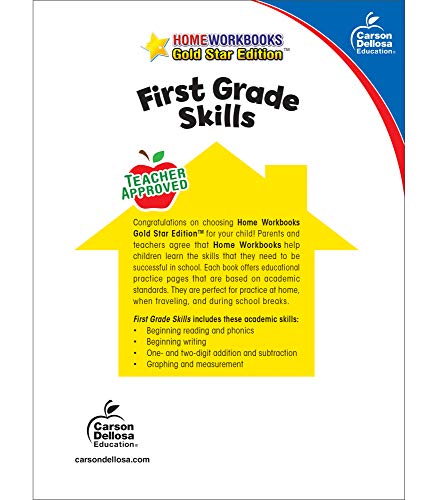 HOME WORKBOOKS
Gold Star Edition™

Carson Dellosa Education®

First Grade Skills

TEACHER APPROVED

Congratulations on choosing Home Workbooks Gold Star Edition™ for your child! Parents and teachers agree that Home Workbooks help children learn the skills that they need to be successful in school. Each book offers educational practice pages that are based on academic standards. They are perfect for practice at home, when traveling, and during school breaks.

First Grade Skills includes these academic skills:
• Beginning reading and phonics
• Beginning writing
• One- and two-digit addition and subtraction
• Graphing and measurement

Carson Dellosa Education®

carsondellosa.com